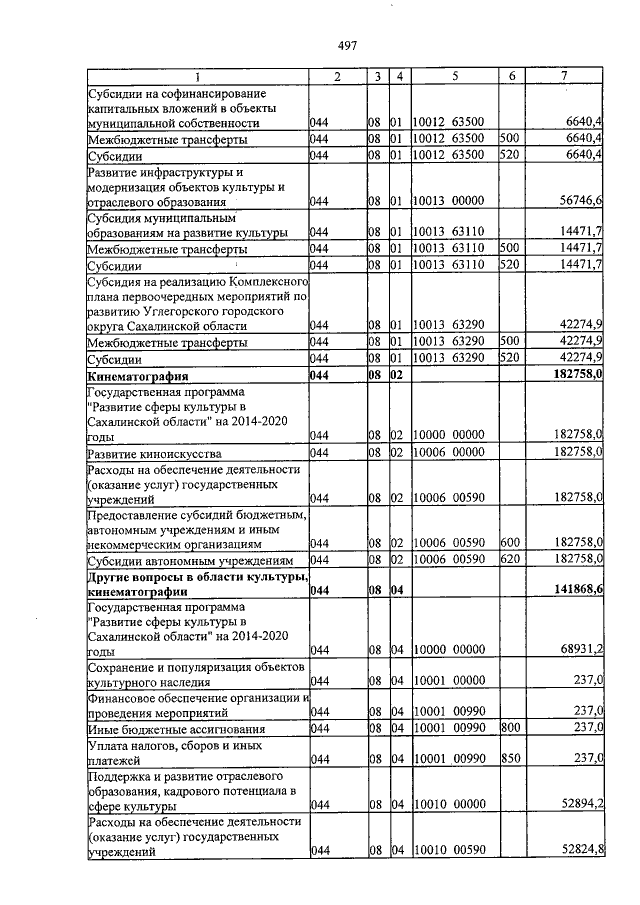 497

| 1 | 2 | 3 | 4 | 5 | 6 | 7 |
|---|---|---|---|---|---|---|
| Субсидии на софинансирование капитальных вложений в объекты муниципальной собственности | 044 | 08 | 01 | 10012 63500 | | 6640,4 |
| Межбюджетные трансферты | 044 | 08 | 01 | 10012 63500 | 500 | 6640,4 |
| Субсидии | 044 | 08 | 01 | 10012 63500 | 520 | 6640,4 |
| Развитие инфраструктуры и модернизация объектов культуры и отраслевого образования | 044 | 08 | 01 | 10013 00000 | | 56746,6 |
| Субсидия муниципальным образованиям на развитие культуры | 044 | 08 | 01 | 10013 63110 | | 14471,7 |
| Межбюджетные трансферты | 044 | 08 | 01 | 10013 63110 | 500 | 14471,7 |
| Субсидии | 044 | 08 | 01 | 10013 63110 | 520 | 14471,7 |
| Субсидия на реализацию Комплексного плана первоочередных мероприятий по развитию Углегорского городского округа Сахалинской области | 044 | 08 | 01 | 10013 63290 | | 42274,9 |
| Межбюджетные трансферты | 044 | 08 | 01 | 10013 63290 | 500 | 42274,9 |
| Субсидии | 044 | 08 | 01 | 10013 63290 | 520 | 42274,9 |
| **Кинематография** | **044** | **08** | **02** | | | **182758,0** |
| Государственная программа "Развитие сферы культуры в Сахалинской области" на 2014-2020 годы | 044 | 08 | 02 | 10000 00000 | | 182758,0 |
| Развитие киноискусства | 044 | 08 | 02 | 10006 00000 | | 182758,0 |
| Расходы на обеспечение деятельности (оказание услуг) государственных учреждений | 044 | 08 | 02 | 10006 00590 | | 182758,0 |
| Предоставление субсидий бюджетным, автономным учреждениям и иным некоммерческим организациям | 044 | 08 | 02 | 10006 00590 | 600 | 182758,0 |
| Субсидии автономным учреждениям | 044 | 08 | 02 | 10006 00590 | 620 | 182758,0 |
| **Другие вопросы в области культуры, кинематографии** | **044** | **08** | **04** | | | **141868,6** |
| Государственная программа "Развитие сферы культуры в Сахалинской области" на 2014-2020 годы | 044 | 08 | 04 | 10000 00000 | | 68931,2 |
| Сохранение и популяризация объектов культурного наследия | 044 | 08 | 04 | 10001 00000 | | 237,0 |
| Финансовое обеспечение организации и проведения мероприятий | 044 | 08 | 04 | 10001 00990 | | 237,0 |
| Иные бюджетные ассигнования | 044 | 08 | 04 | 10001 00990 | 800 | 237,0 |
| Уплата налогов, сборов и иных платежей | 044 | 08 | 04 | 10001 00990 | 850 | 237,0 |
| Поддержка и развитие отраслевого образования, кадрового потенциала в сфере культуры | 044 | 08 | 04 | 10010 00000 | | 52894,2 |
| Расходы на обеспечение деятельности (оказание услуг) государственных учреждений | 044 | 08 | 04 | 10010 00590 | | 52824,8 |